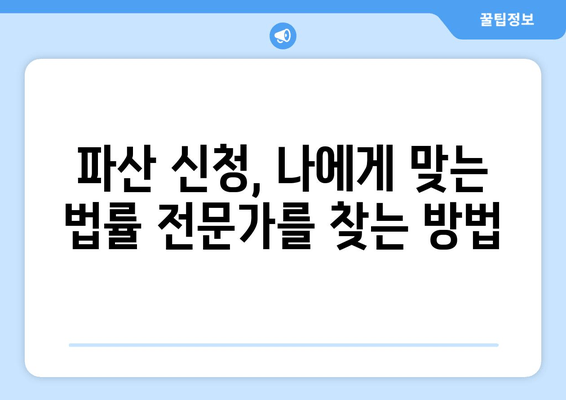 꿀팁정보

파산 신청, 나에게 맞는 법률 전문가를 찾는 방법